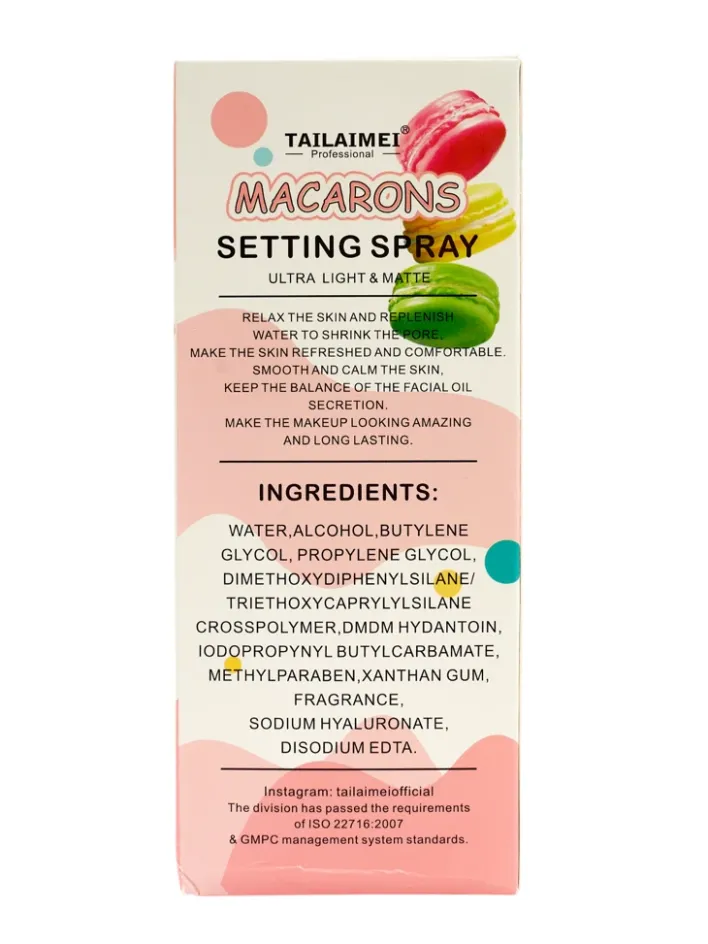 TAILAIMEI®
Professional

MACARONS

SETTING SPRAY

ULTRA LIGHT & MATTE

RELAX THE SKIN AND REPLENISH
WATER TO SHRINK THE PORE,
MAKE THE SKIN REFRESHED AND COMFORTABLE.
SMOOTH AND CALM THE SKIN,
KEEP THE BALANCE OF THE FACIAL OIL
SECRETION.
MAKE THE MAKEUP LOOKING AMAZING
AND LONG LASTING.

INGREDIENTS:

WATER,ALCOHOL,BUTYLENE GLYCOL, PROPYLENE GLYCOL, DIMETHOXYDIPHENYLSILANE/ TRIETHOXYCAPRYLYLSILANE CROSSPOLYMER,DMDM HYDANTOIN, IODOPROPYNYL BUTYLCARBAMATE, METHYLPARABEN,XANTHAN GUM, FRAGRANCE, SODIUM HYALURONATE, DISODIUM EDTA.

Instagram: tailaimeiofficial
The division has passed the requirements
of ISO 22716:2007
& GMPC management system standards.